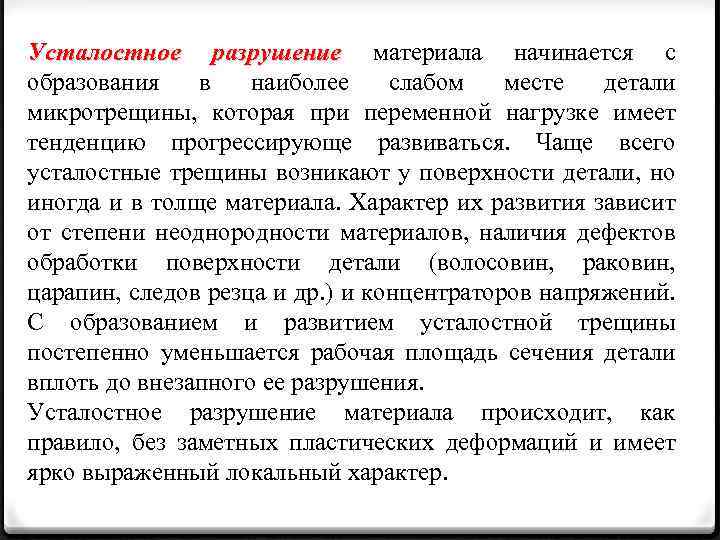 Усталостное разрушение материала начинается с образования в наиболее слабом месте детали микротрещины, которая при переменной нагрузке имеет тенденцию прогрессирующе развиваться. Чаще всего усталостные трещины возникают у поверхности детали, но иногда и в толще материала. Характер их развития зависит от степени неоднородности материалов, наличия дефектов обработки поверхности детали (волосовин, раковин, царапин, следов резца и др.) и концентраторов напряжений. С образованием и развитием усталостной трещины постепенно уменьшается рабочая площадь сечения детали вплоть до внезапного ее разрушения.

Усталостное разрушение материала происходит, как правило, без заметных пластических деформаций и имеет ярко выраженный локальный характер.